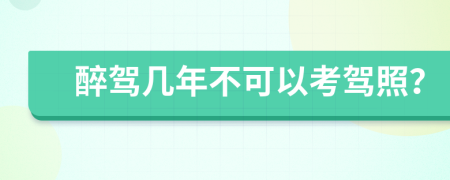 醉驾几年不可以考驾照?